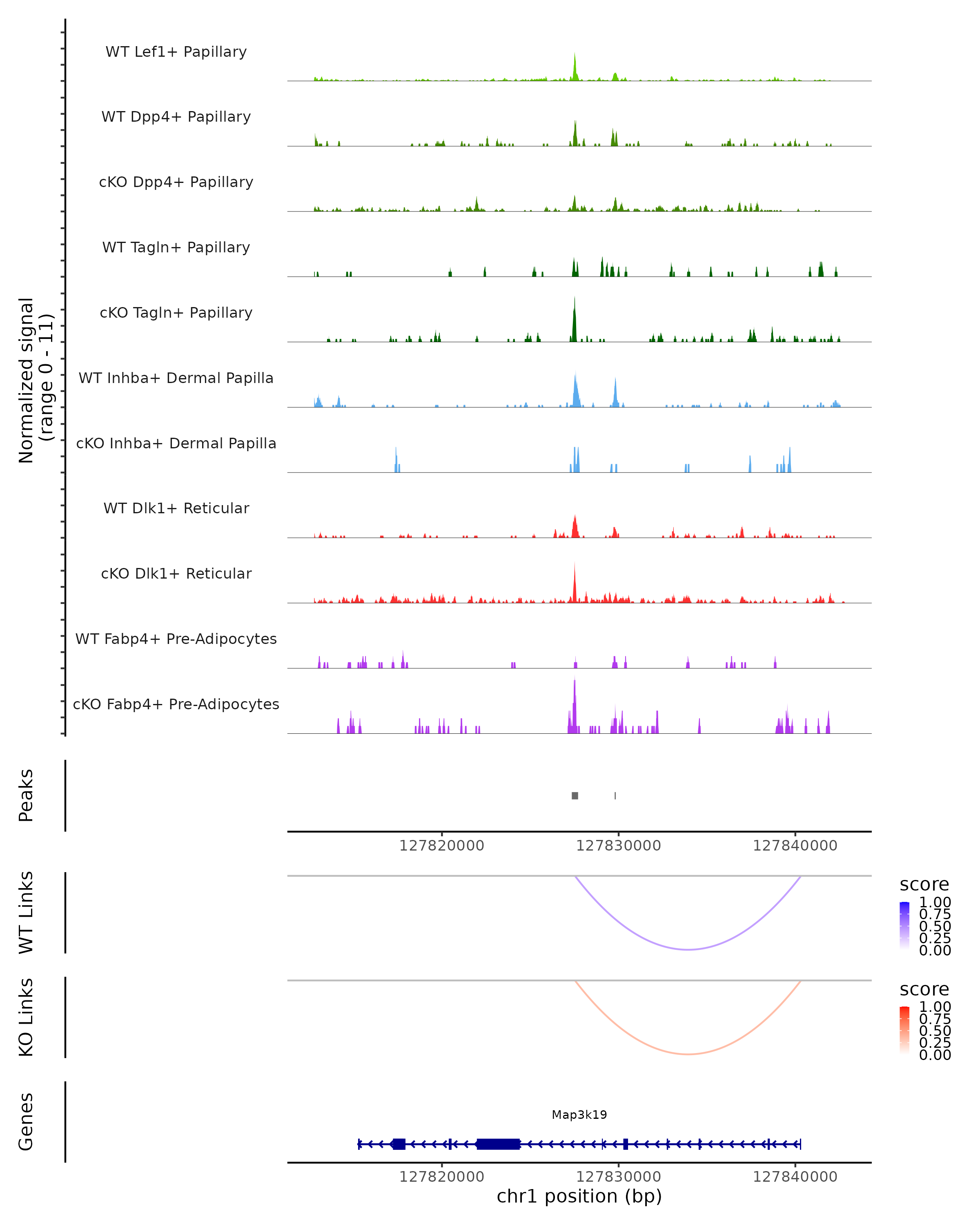 Normalized signal (range 0 - 11)

WT Lef1+ Papillary

WT Dpp4+ Papillary

cKO Dpp4+ Papillary

WT Tagln+ Papillary

cKO Tagln+ Papillary

WT Inhba+ Dermal Papilla

cKO Inhba+ Dermal Papilla

WT Dlk1+ Reticular

cKO Dlk1+ Reticular

WT Fabp4+ Pre-Adipocytes

cKO Fabp4+ Pre-Adipocytes

Peaks

127820000 127830000 127840000

WT Links

score
1.00
0.75
0.50
0.25
0.00

KO Links

score
1.00
0.75
0.50
0.25
0.00

Genes

Map3k19

127820000 127830000 127840000
chr1 position (bp)